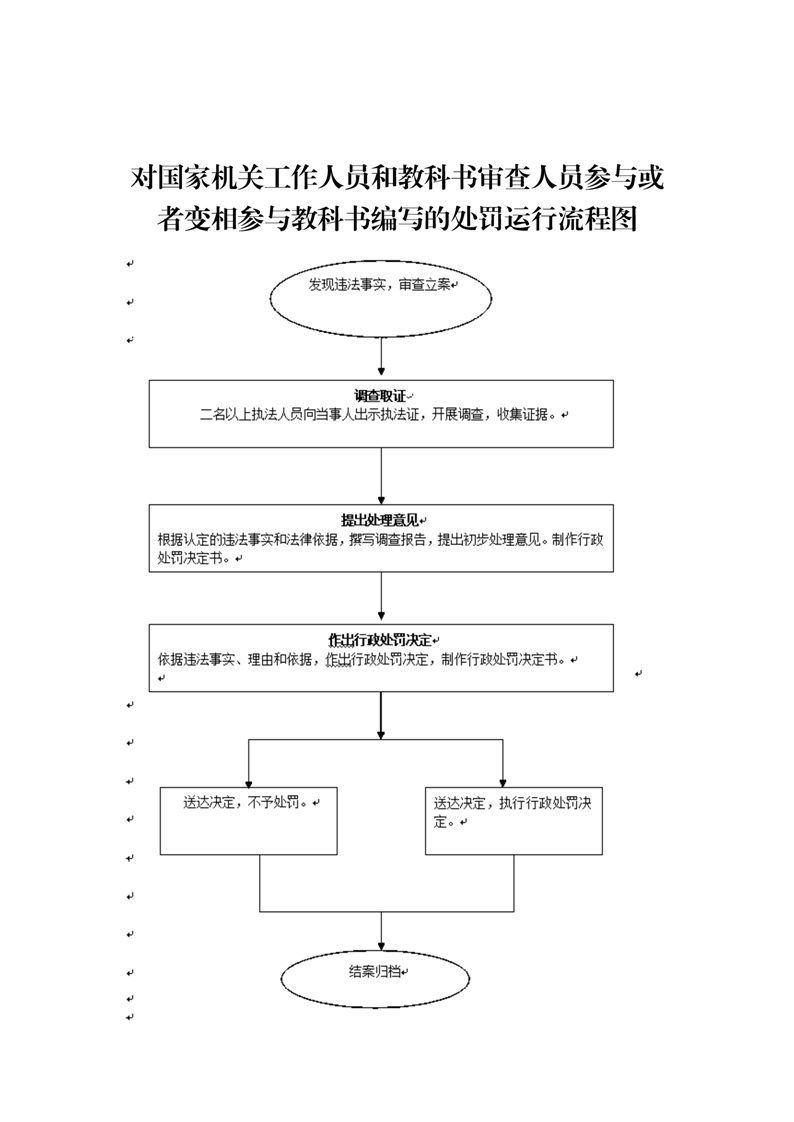 对国家机关工作人员和教科书审查人员参与或者变相参与教科书编写的处罚运行流程图

发现违法事实，审查立案

调查取证
二名以上执法人员向当事人出示执法证，开展调查，收集证据。

提出处理意见
根据认定的违法事实和法律依据，撰写调查报告，提出初步处理意见。制作行政处罚决定书。

作出行政处罚决定
依据违法事实、理由和依据，作出行政处罚决定，制作行政处罚决定书。

送达决定，不予处罚。

送达决定，执行行政处罚决定。

结案归档